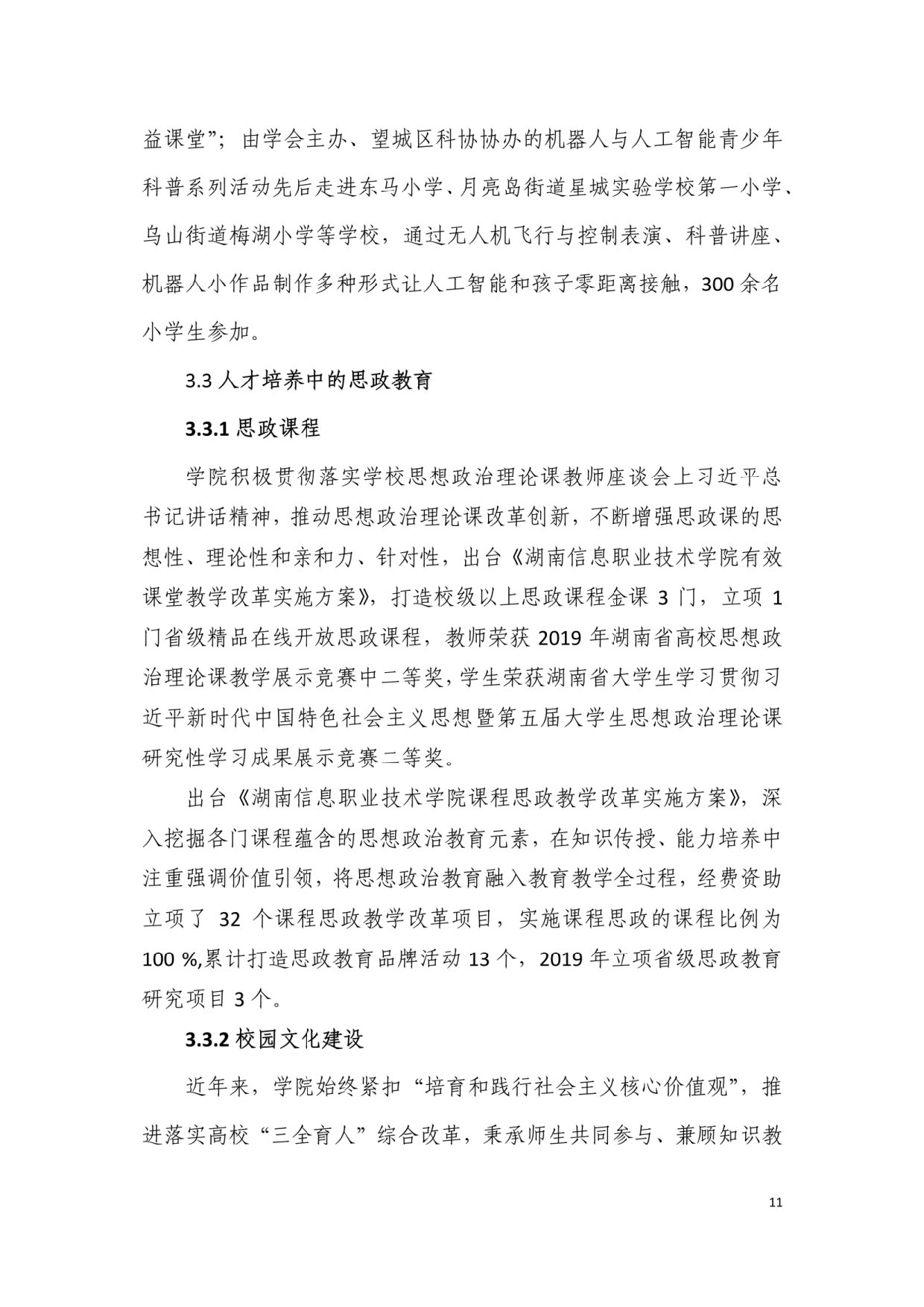 益课堂”；由学会主办、望城区科协协办的机器人与人工智能青少年科普系列活动先后走进东马小学、月亮岛街道星城实验学校第一小学、乌山街道梅湖小学等学校，通过无人机飞行与控制表演、科普讲座、机器人小作品制作多种形式让人工智能和孩子零距离接触，300 余名小学生参加。

3.3 人才培养中的思政教育

3.3.1 思政课程

学院积极贯彻落实学校思想政治理论课教师座谈会上习近平总书记讲话精神，推动思想政治理论课改革创新，不断增强思政课的思想性、理论性和亲和力、针对性，出台《湖南信息职业技术学院有效课堂教学改革实施方案》，打造校级以上思政课程金课 3 门，立项 1 门省级精品在线开放思政课程，教师荣获 2019 年湖南省高校思想政治理论课教学展示竞赛中二等奖，学生荣获湖南省大学生学习贯彻习近平新时代中国特色社会主义思想暨第五届大学生思想政治理论课研究性学习成果展示竞赛二等奖。

出台《湖南信息职业技术学院课程思政教学改革实施方案》，深入挖掘各门课程蕴含的思想政治教育元素，在知识传授、能力培养中注重强调价值引领，将思想政治教育融入教育教学全过程，经费资助立项了 32 个课程思政教学改革项目，实施课程思政的课程比例为 100 %,累计打造思政教育品牌活动 13 个，2019 年立项省级思政教育研究项目 3 个。

3.3.2 校园文化建设

近年来，学院始终紧扣“培育和践行社会主义核心价值观”，推进落实高校“三全育人”综合改革，秉承师生共同参与、兼顾知识教

11